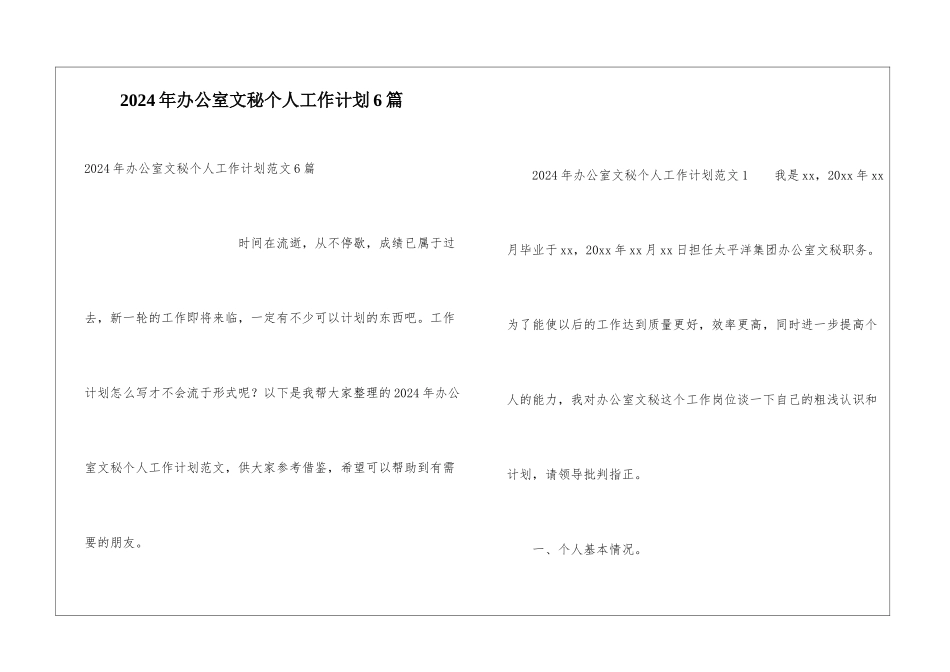 2024年办公室文秘个人工作计划6篇

2024年办公室文秘个人工作计划范文6篇

时间在流逝，从不停歇，成绩已属于过去，新一轮的工作即将来临，一定有不少可以计划的东西吧。工作计划怎么写才不会流于形式呢？以下是我帮大家整理的2024年办公室文秘个人工作计划范文，供大家参考借鉴，希望可以帮助到有需要的朋友。

2024年办公室文秘个人工作计划范文1 我是xx，20xx年xx月毕业于xx，20xx年xx月xx日担任太平洋集团办公室文秘职务。为了能使以后的工作达到质量更好，效率更高，同时进一步提高个人的能力，我对办公室文秘这个工作岗位谈一下自己的粗浅认识和计划，请领导批判指正。

一、个人基本情况。